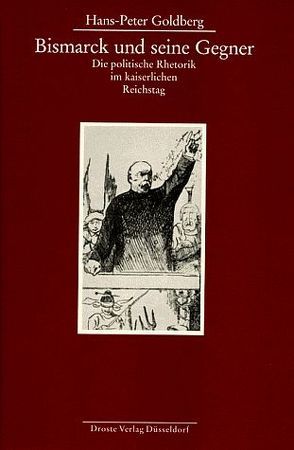 Hans-Peter Goldberg

Bismarck und seine Gegner

Die politische Rhetorik im kaiserlichen Reichstag

Droste Verlag Düsseldorf